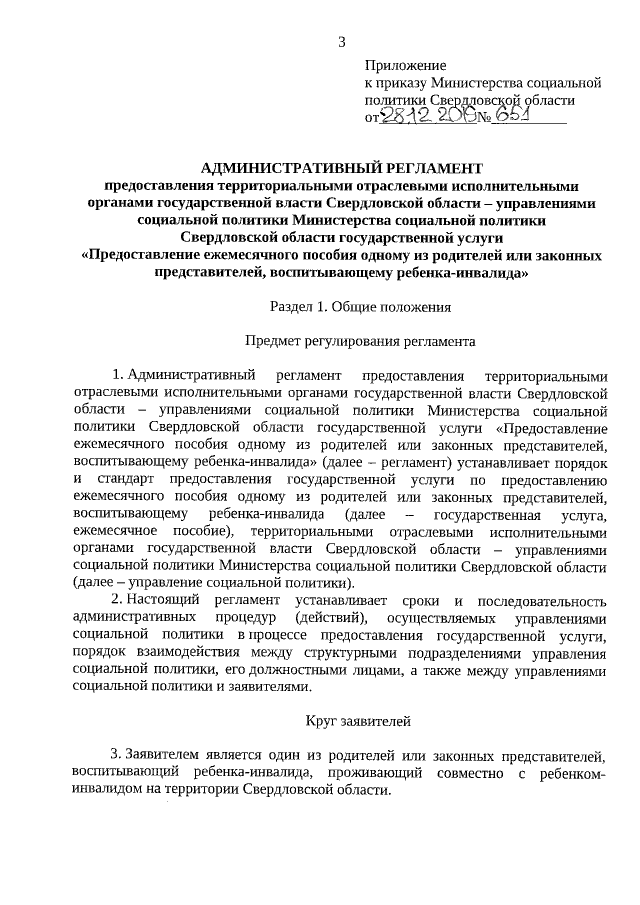 3

Приложение
к приказу Министерства социальной политики Свердловской области
от 28.12.2016 № 651

АДМИНИСТРАТИВНЫЙ РЕГЛАМЕНТ
предоставления территориальными отраслевыми исполнительными органами государственной власти Свердловской области – управлениями социальной политики Министерства социальной политики Свердловской области государственной услуги «Предоставление ежемесячного пособия одному из родителей или законных представителей, воспитывающему ребенка-инвалида»

Раздел 1. Общие положения

Предмет регулирования регламента

1. Административный регламент предоставления территориальными отраслевыми исполнительными органами государственной власти Свердловской области – управлениями социальной политики Министерства социальной политики Свердловской области государственной услуги «Предоставление ежемесячного пособия одному из родителей или законных представителей, воспитывающему ребенка-инвалида» (далее – регламент) устанавливает порядок и стандарт предоставления государственной услуги по предоставлению ежемесячного пособия одному из родителей или законных представителей, воспитывающему ребенка-инвалида (далее – государственная услуга, ежемесячное пособие), территориальными отраслевыми исполнительными органами государственной власти Свердловской области – управлениями социальной политики Министерства социальной политики Свердловской области (далее – управление социальной политики).

2. Настоящий регламент устанавливает сроки и последовательность административных процедур (действий), осуществляемых управлениями социальной политики в процессе предоставления государственной услуги, порядок взаимодействия между структурными подразделениями управления социальной политики, его должностными лицами, а также между управлениями социальной политики и заявителями.

Круг заявителей

3. Заявителем является один из родителей или законных представителей, воспитывающий ребенка-инвалида, проживающий совместно с ребенком-инвалидом на территории Свердловской области.